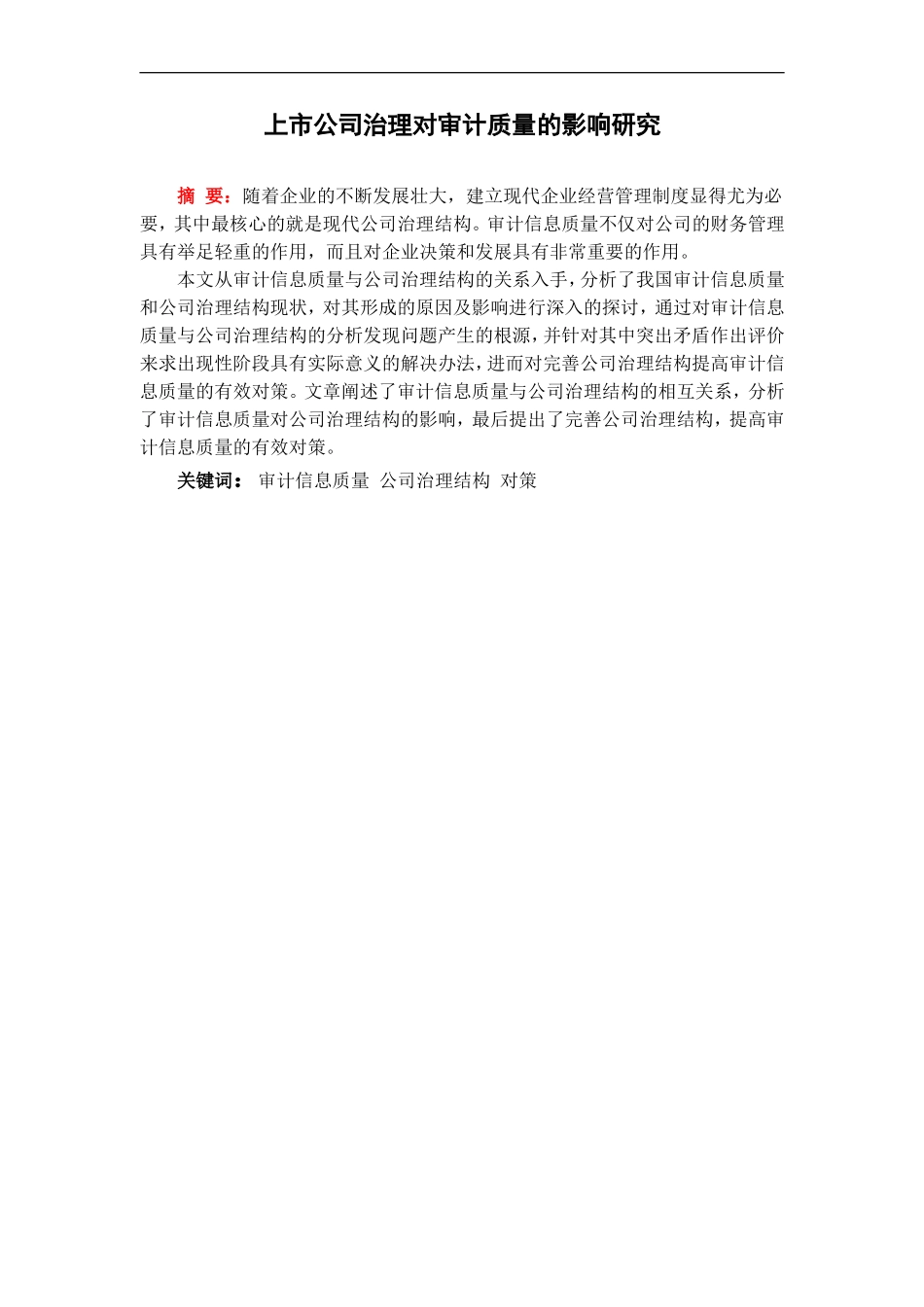 上市公司治理对审计质量的影响研究

摘 要：随着企业的不断发展壮大，建立现代企业经营管理制度显得尤为必要，其中最核心的就是现代公司治理结构。审计信息质量不仅对公司的财务管理具有举足轻重的作用，而且对企业决策和发展具有非常重要的作用。

本文从审计信息质量与公司治理结构的关系入手，分析了我国审计信息质量和公司治理结构现状，对其形成的原因及影响进行深入的探讨，通过对审计信息质量与公司治理结构的分析发现问题产生的根源，并针对其中突出矛盾作出评价来求出现性阶段具有实际意义的解决办法，进而对完善公司治理结构提高审计信息质量的有效对策。文章阐述了审计信息质量与公司治理结构的相互关系，分析了审计信息质量对公司治理结构的影响，最后提出了完善公司治理结构，提高审计信息质量的有效对策。

关键词： 审计信息质量 公司治理结构 对策